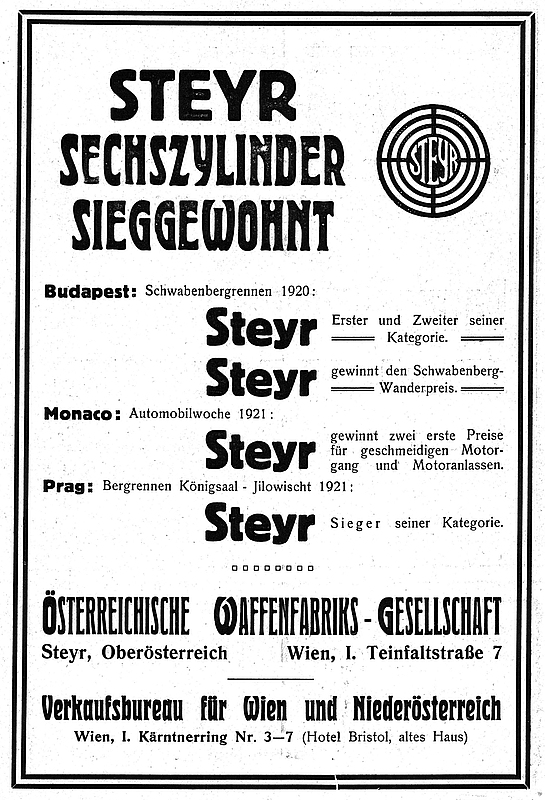 STEYR
SECHSZYLINDER
SIEGGEWOHNT

STEYR

Budapest: Schwabenbergrennen 1920:

Steyr Erster und Zweiter seiner Kategorie.

Steyr gewinnt den Schwabenberg-Wanderpreis.

Monaco: Automobilwoche 1921:

Steyr gewinnt zwei erste Preise für geschmeidigen Motorgang und Motoranlassen.

Prag: Bergrennen Königsaal - Jilowischt 1921:

Steyr Sieger seiner Kategorie.

ÖSTERREICHISCHE WAFFENFABRIKS - GESELLSCHAFT
Steyr, Oberösterreich Wien, I. Teinfaltstraße 7

Verkaufsbureau für Wien und Niederösterreich
Wien, I. Kärntnerring Nr. 3—7 (Hotel Bristol, altes Haus)